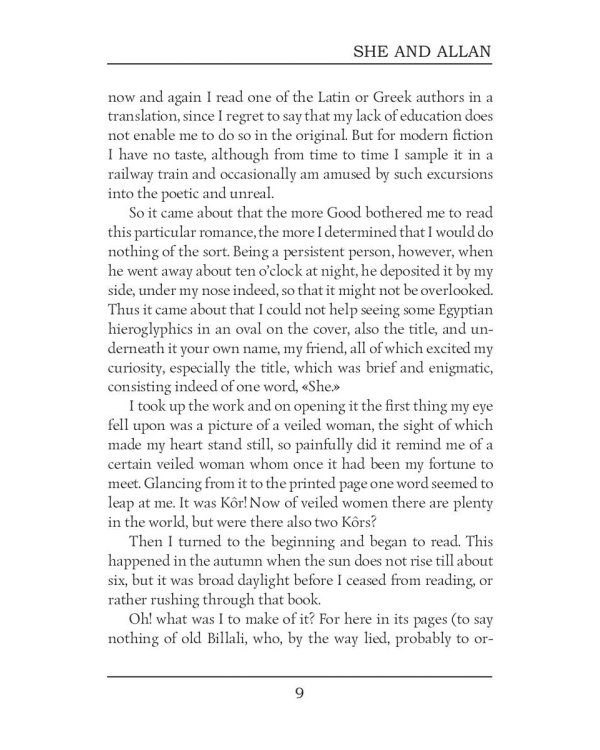 SHE AND ALLAN

now and again I read one of the Latin or Greek authors in a translation, since I regret to say that my lack of education does not enable me to do so in the original. But for modern fiction I have no taste, although from time to time I sample it in a railway train and occasionally am amused by such excursions into the poetic and unreal.

So it came about that the more Good bothered me to read this particular romance, the more I determined that I would do nothing of the sort. Being a persistent person, however, when he went away about ten o'clock at night, he deposited it by my side, under my nose indeed, so that it might not be overlooked. Thus it came about that I could not help seeing some Egyptian hieroglyphics in an oval on the cover, also the title, and underneath it your own name, my friend, all of which excited my curiosity, especially the title, which was brief and enigmatic, consisting indeed of one word, «She.»

I took up the work and on opening it the first thing my eye fell upon was a picture of a veiled woman, the sight of which made my heart stand still, so painfully did it remind me of a certain veiled woman whom once it had been my fortune to meet. Glancing from it to the printed page one word seemed to leap at me. It was Kôr! Now of veiled women there are plenty in the world, but were there also two Kôrs?

Then I turned to the beginning and began to read. This happened in the autumn when the sun does not rise till about six, but it was broad daylight before I ceased from reading, or rather rushing through that book.

Oh! what was I to make of it? For here in its pages (to say nothing of old Billali, who, by the way lied, probably to or-

9